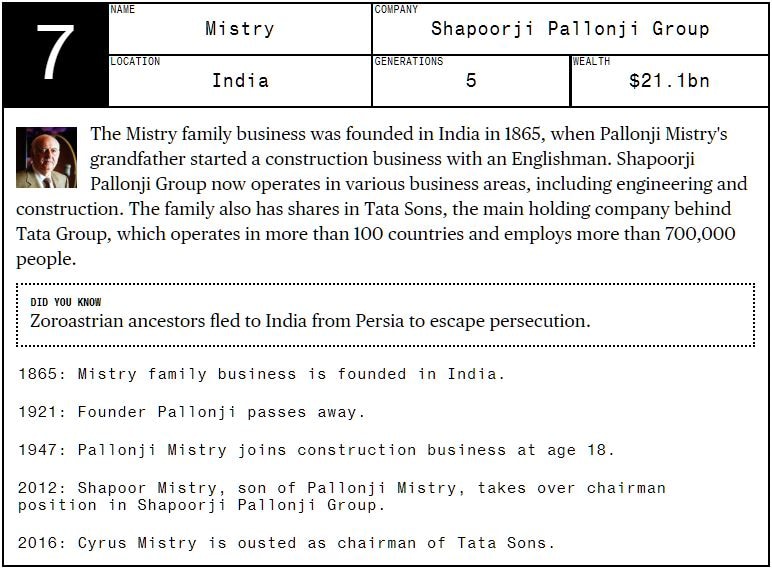 7

NAME
Mistry

COMPANY
Shapoorji Pallonji Group

LOCATION
India

GENERATIONS
5

WEALTH
$21.1bn

The Mistry family business was founded in India in 1865, when Pallonji Mistry's grandfather started a construction business with an Englishman. Shapoorji Pallonji Group now operates in various business areas, including engineering and construction. The family also has shares in Tata Sons, the main holding company behind Tata Group, which operates in more than 100 countries and employs more than 700,000 people.

DID YOU KNOW
Zoroastrian ancestors fled to India from Persia to escape persecution.

1865: Mistry family business is founded in India.

1921: Founder Pallonji passes away.

1947: Pallonji Mistry joins construction business at age 18.

2012: Shapoor Mistry, son of Pallonji Mistry, takes over chairman position in Shapoorji Pallonji Group.

2016: Cyrus Mistry is ousted as chairman of Tata Sons.